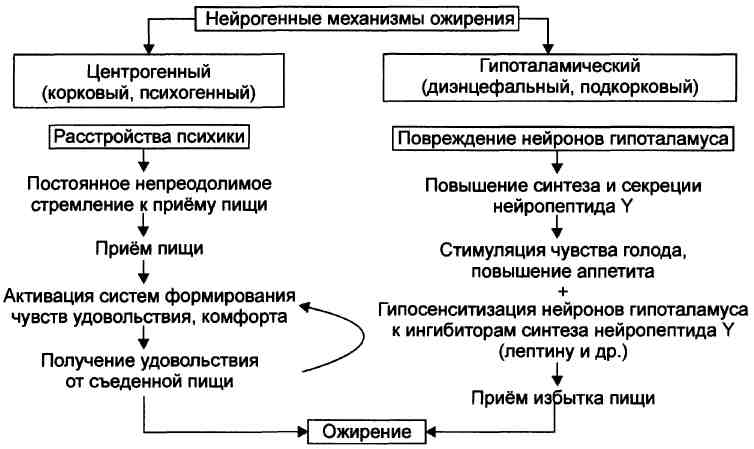 Нейрогенные механизмы ожирения

Центрогенный
(корковый, психогенный)

Расстройства психики

Постоянное непреодолимое стремление к приёму пищи

Приём пищи

Активация систем формирования чувств удовольствия, комфорта

Получение удовольствия от съеденной пищи

Гипоталамический
(диэнцефальный, подкорковый)

Повреждение нейронов гипоталамуса

Повышение синтеза и секреции нейропептида Y

Стимуляция чувства голода, повышение аппетита
+
Гипосенситизация нейронов гипоталамуса к ингибиторам синтеза нейропептида Y (лептину и др.)

Приём избытка пищи

Ожирение